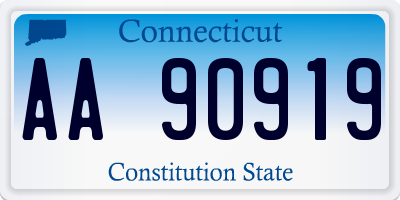 Connecticut

AA 90919

Constitution State